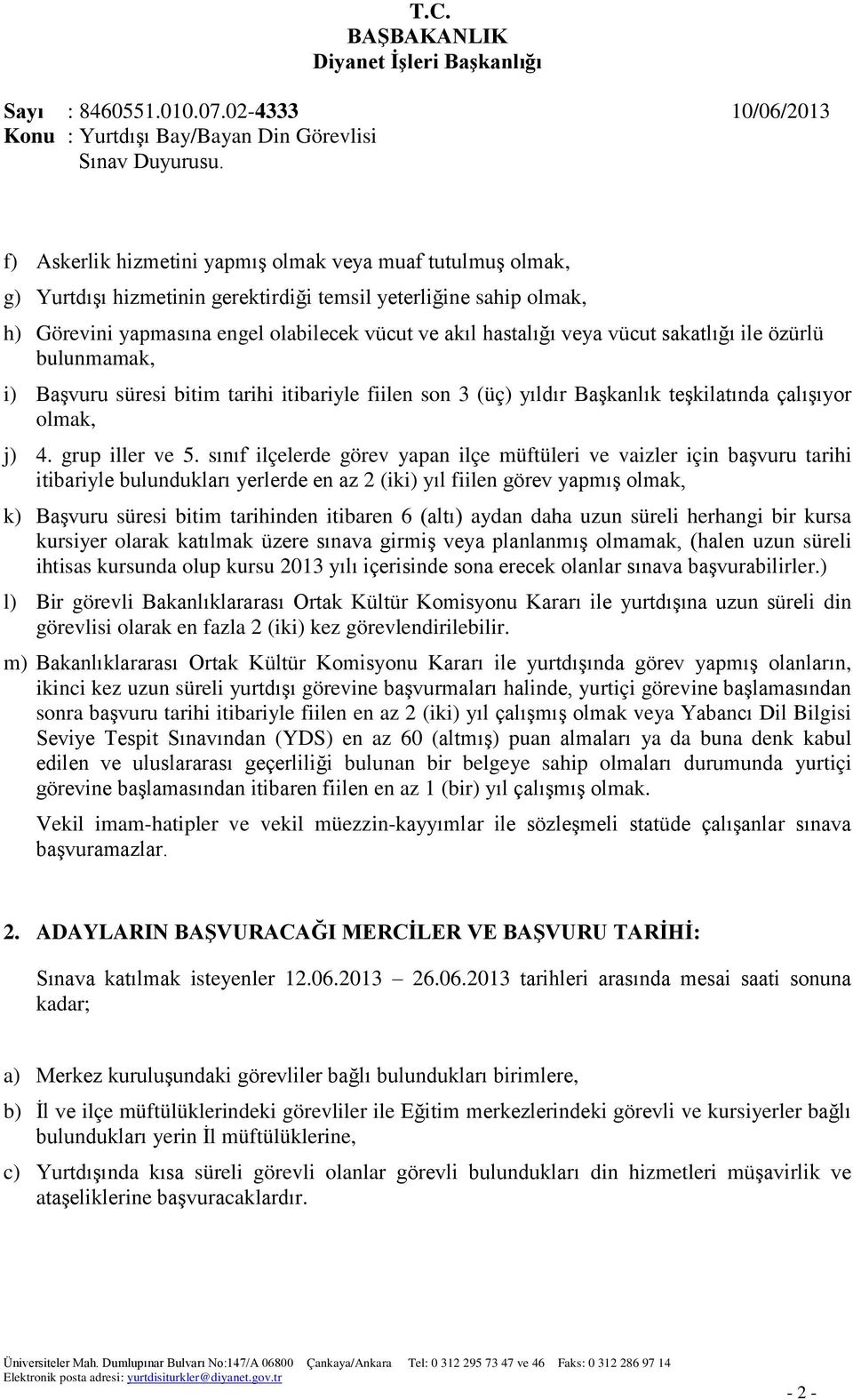 T.C.
BAŞBAKANLIK
Diyanet İşleri Başkanlığı

Sayı : 8460551.010.07.02-4333 10/06/2013
Konu : Yurtdışı Bay/Bayan Din Görevlisi
Sınav Duyurusu.

f) Askerlik hizmetini yapmış olmak veya muaf tutulmuş olmak,

g) Yurtdışı hizmetinin gerektirdiği temsil yeterliğine sahip olmak,

h) Görevini yapmasına engel olabilecek vücut ve akıl hastalığı veya vücut sakatlığı ile özürlü bulunmamak,

i) Başvuru süresi bitim tarihi itibariyle fiilen son 3 (üç) yıldır Başkanlık teşkilatında çalışıyor olmak,

j) 4. grup iller ve 5. sınıf ilçelerde görev yapan ilçe müftüleri ve vaizler için başvuru tarihi itibariyle bulundukları yerlerde en az 2 (iki) yıl fiilen görev yapmış olmak,

k) Başvuru süresi bitim tarihinden itibaren 6 (altı) aydan daha uzun süreli herhangi bir kursa kursiyer olarak katılmak üzere sınava girmiş veya planlanmış olmamak, (halen uzun süreli ihtisas kursunda olup kursu 2013 yılı içerisinde sona erecek olanlar sınava başvurabilirler.)

l) Bir görevli Bakanlıklararası Ortak Kültür Komisyonu Kararı ile yurtdışına uzun süreli din görevlisi olarak en fazla 2 (iki) kez görevlendirilebilir.

m) Bakanlıklararası Ortak Kültür Komisyonu Kararı ile yurtdışında görev yapmış olanların, ikinci kez uzun süreli yurtdışı görevine başvurmaları halinde, yurtiçi görevine başlamasından sonra başvuru tarihi itibariyle fiilen en az 2 (iki) yıl çalışmış olmak veya Yabancı Dil Bilgisi Seviye Tespit Sınavından (YDS) en az 60 (altmış) puan almaları ya da buna denk kabul edilen ve uluslararası geçerliliği bulunan bir belgeye sahip olmaları durumunda yurtiçi görevine başlamasından itibaren fiilen en az 1 (bir) yıl çalışmış olmak.

Vekil imam-hatipler ve vekil müezzin-kayyımlar ile sözleşmeli statüde çalışanlar sınava başvuramazlar.

2. ADAYLARIN BAŞVURACAĞI MERCİLER VE BAŞVURU TARİHİ:

Sınava katılmak isteyenler 12.06.2013 26.06.2013 tarihleri arasında mesai saati sonuna kadar;

a) Merkez kuruluşundaki görevliler bağlı bulundukları birimlere,

b) İl ve ilçe müftülüklerindeki görevliler ile Eğitim merkezlerindeki görevli ve kursiyerler bağlı bulundukları yerin İl müftülüklerine,

c) Yurtdışında kısa süreli görevli olanlar görevli bulundukları din hizmetleri müşavirlik ve ataşeliklerine başvuracaklardır.

Üniversiteler Mah. Dumlupınar Bulvarı No:147/A 06800 Çankaya/Ankara Tel: 0 312 295 73 47 ve 46 Faks: 0 312 286 97 14
Elektronik posta adresi: yurtdisiturkler@diyanet.gov.tr

- 2 -